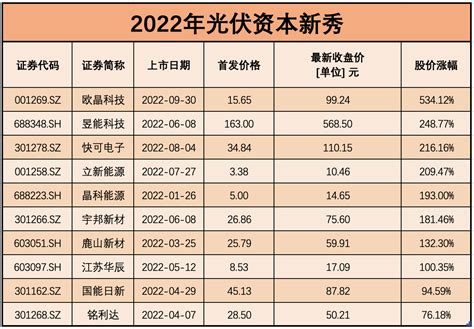 2022年光伏资本新秀

| 证券代码 | 证券简称 | 上市日期 | 首发价格 | 最新收盘价 [单位] 元 | 股价涨幅 |
|---|---|---|---|---|---|
| 001269.SZ | 欧晶科技 | 2022-09-30 | 15.65 | 99.24 | 534.12% |
| 688348.SH | 昱能科技 | 2022-06-08 | 163.00 | 568.50 | 248.77% |
| 301278.SZ | 快可电子 | 2022-08-04 | 34.84 | 110.15 | 216.16% |
| 001258.SZ | 立新能源 | 2022-07-27 | 3.38 | 10.46 | 209.47% |
| 688223.SH | 晶科能源 | 2022-01-26 | 5.00 | 14.65 | 193.00% |
| 301266.SZ | 宇邦新材 | 2022-06-08 | 26.86 | 75.60 | 181.46% |
| 603051.SH | 鹿山新材 | 2022-03-25 | 25.79 | 59.91 | 132.30% |
| 603097.SH | 江苏华辰 | 2022-05-12 | 8.53 | 17.09 | 100.35% |
| 301162.SZ | 国能日新 | 2022-04-29 | 45.13 | 87.82 | 94.59% |
| 301268.SZ | 铭利达 | 2022-04-07 | 28.50 | 50.21 | 76.18% |